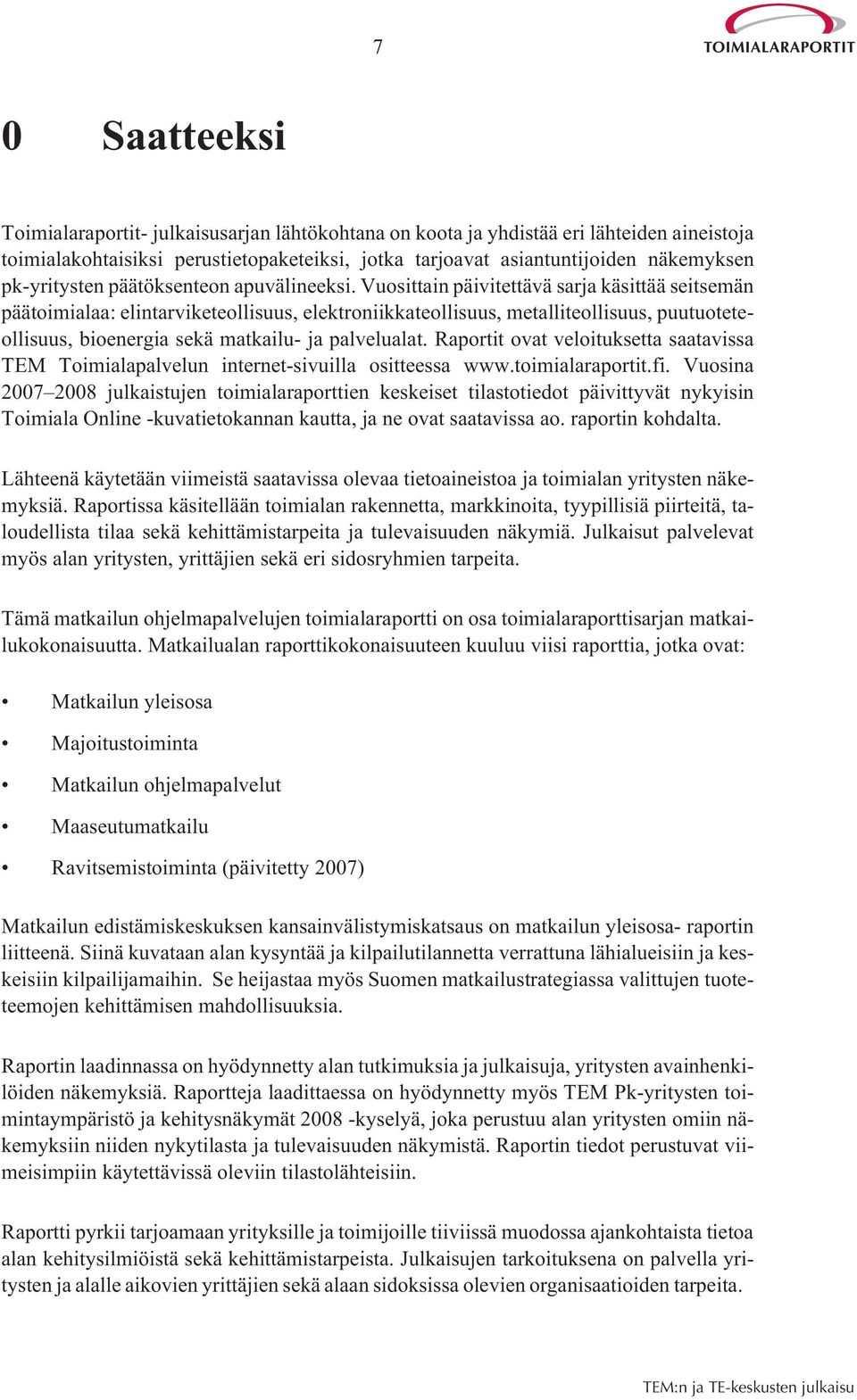 7

TOIMIALARAPORTIT

0 Saatteeksi

Toimialaraportit- julkaisusarjan lähtökohtana on koota ja yhdistää eri lähteiden aineistoja toimialakohtaisiksi perustietopaketeiksi, jotka tarjoavat asiantuntijoiden näkemyksen pk-yritysten päätöksenteon apuvälineeksi. Vuosittain päivitettävä sarja käsittää seitsemän päätoimialaa: elintarviketeollisuus, elektroniikkateollisuus, metalliteollisuus, puutuoteteollisuus, bioenergia sekä matkailu- ja palvelualat. Raportit ovat veloituksetta saatavissa TEM Toimialapalvelun internet-sivuilla ositteessa www.toimialaraportit.fi. Vuosina 2007–2008 julkaistujen toimialaraporttien keskeiset tilastotiedot päivittyvät nykyisin Toimiala Online -kuvatietokannan kautta, ja ne ovat saatavissa ao. raportin kohdalta.

Lähteenä käytetään viimeistä saatavissa olevaa tietoaineistoa ja toimialan yritysten näkemyksiä. Raportissa käsitellään toimialan rakennetta, markkinoita, tyypillisiä piirteitä, taloudellista tilaa sekä kehittämistarpeita ja tulevaisuuden näkymiä. Julkaisut palvelevat myös alan yritysten, yrittäjien sekä eri sidosryhmien tarpeita.

Tämä matkailun ohjelmapalvelujen toimialaraportti on osa toimialaraporttisarjan matkailukokonaisuutta. Matkailualan raporttikokonaisuuteen kuuluu viisi raporttia, jotka ovat:

• Matkailun yleisosa
• Majoitustoiminta
• Matkailun ohjelmapalvelut
• Maaseutumatkailu
• Ravitsemistoiminta (päivitetty 2007)

Matkailun edistämiskeskuksen kansainvälistymiskatsaus on matkailun yleisosa- raportin liitteenä. Siinä kuvataan alan kysyntää ja kilpailutilannetta verrattuna lähialueisiin ja keskeisiin kilpailijamaihin. Se heijastaa myös Suomen matkailustrategiassa valittujen tuoteteemojen kehittämisen mahdollisuuksia.

Raportin laadinnassa on hyödynnetty alan tutkimuksia ja julkaisuja, yritysten avainhenkilöiden näkemyksiä. Raportteja laadittaessa on hyödynnetty myös TEM Pk-yritysten toimintaympäristö ja kehitysnäkymät 2008 -kyselyä, joka perustuu alan yritysten omiin näkemyksiin niiden nykytilasta ja tulevaisuuden näkymistä. Raportin tiedot perustuvat viimeisimpiin käytettävissä oleviin tilastolähteisiin.

Raportti pyrkii tarjoamaan yrityksille ja toimijoille tiiviissä muodossa ajankohtaista tietoa alan kehitysilmiöistä sekä kehittämistarpeista. Julkaisujen tarkoituksena on palvella yritysten ja alalle aikovien yrittäjien sekä alaan sidoksissa olevien organisaatioiden tarpeita.

TEM:n ja TE-keskusten julkaisu